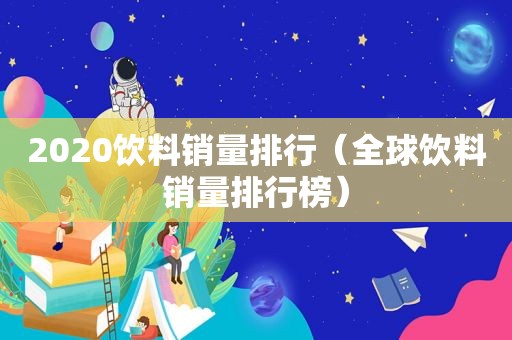 2020饮料销量排行（全球饮料销量排行榜）